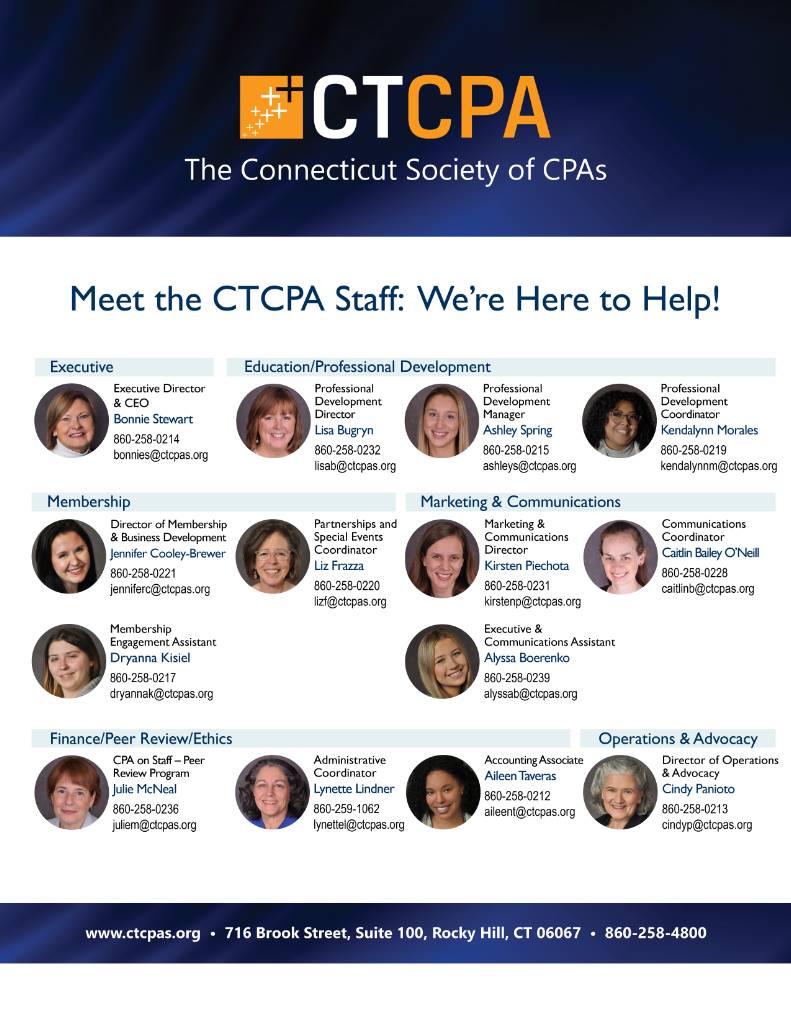 CTCPA
The Connecticut Society of CPAs

Meet the CTCPA Staff: We're Here to Help!

Executive

Executive Director & CEO
Bonnie Stewart
860-258-0214
bonnies@ctcpas.org

Education/Professional Development

Professional Development Director
Lisa Bugryn
860-258-0232
lisab@ctcpas.org

Professional Development Manager
Ashley Spring
860-258-0215
ashleys@ctcpas.org

Professional Development Coordinator
Kendalynn Morales
860-258-0219
kendalynnm@ctcpas.org

Membership

Director of Membership & Business Development
Jennifer Cooley-Brewer
860-258-0221
jenniferc@ctcpas.org

Partnerships and Special Events Coordinator
Liz Frazza
860-258-0220
lizf@ctcpas.org

Membership Engagement Assistant
Dryanna Kisiel
860-258-0217
dryannak@ctcpas.org

Marketing & Communications

Marketing & Communications Director
Kirsten Piechota
860-258-0231
kirstenp@ctcpas.org

Communications Coordinator
Caitlin Bailey O'Neill
860-258-0228
caitlinb@ctcpas.org

Executive & Communications Assistant
Alyssa Boerenko
860-258-0239
alyssab@ctcpas.org

Finance/Peer Review/Ethics

CPA on Staff – Peer Review Program
Julie McNeal
860-258-0236
juliem@ctcpas.org

Administrative Coordinator
Lynette Lindner
860-259-1062
lynettel@ctcpas.org

Accounting Associate
Aileen Taveras
860-258-0212
aileent@ctcpas.org

Operations & Advocacy

Director of Operations & Advocacy
Cindy Panioto
860-258-0213
cindyp@ctcpas.org

www.ctcpas.org • 716 Brook Street, Suite 100, Rocky Hill, CT 06067 • 860-258-4800